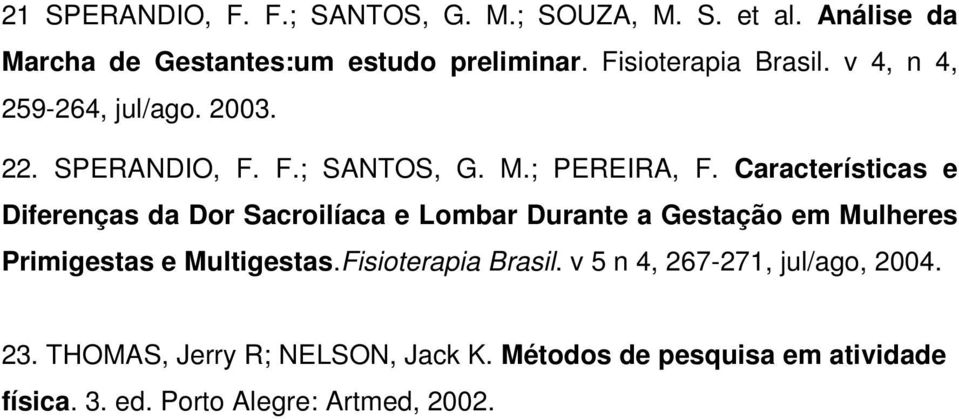 21 SPERANDIO, F. F.; SANTOS, G. M.; SOUZA, M. S. et al. Análise da Marcha de Gestantes:um estudo preliminar. Fisioterapia Brasil. v 4, n 4, 259-264, jul/ago. 2003.

22. SPERANDIO, F. F.; SANTOS, G. M.; PEREIRA, F. Características e Diferenças da Dor Sacroilíaca e Lombar Durante a Gestação em Mulheres Primigestas e Multigestas.Fisioterapia Brasil. v 5 n 4, 267-271, jul/ago, 2004.

23. THOMAS, Jerry R; NELSON, Jack K. Métodos de pesquisa em atividade física. 3. ed. Porto Alegre: Artmed, 2002.